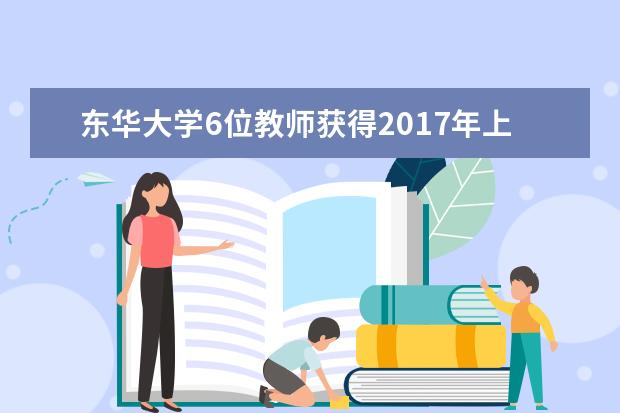 东华大学6位教师获得2017年上